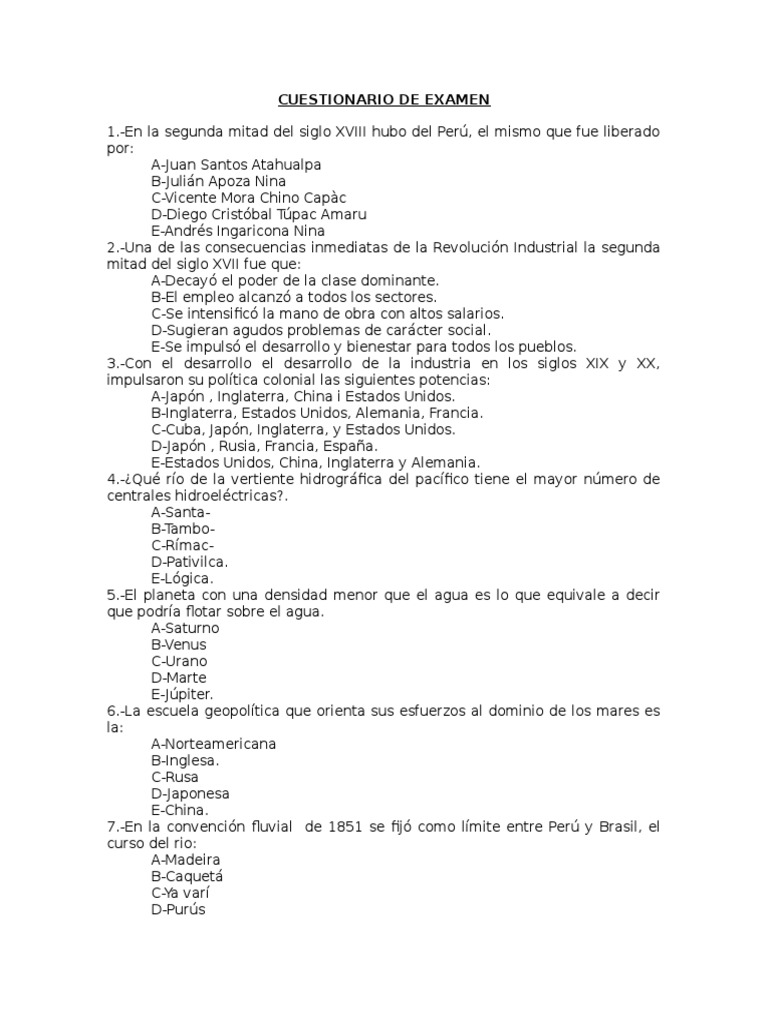 CUESTIONARIO DE EXAMEN

1.-En la segunda mitad del siglo XVIII hubo del Perú, el mismo que fue liberado por:
A-Juan Santos Atahualpa
B-Julián Apoza Nina
C-Vicente Mora Chino Capàc
D-Diego Cristóbal Túpac Amaru
E-Andrés Ingaricona Nina
2.-Una de las consecuencias inmediatas de la Revolución Industrial la segunda mitad del siglo XVII fue que:
A-Decayó el poder de la clase dominante.
B-El empleo alcanzó a todos los sectores.
C-Se intensificó la mano de obra con altos salarios.
D-Sugieran agudos problemas de carácter social.
E-Se impulsó el desarrollo y bienestar para todos los pueblos.
3.-Con el desarrollo el desarrollo de la industria en los siglos XIX y XX, impulsaron su política colonial las siguientes potencias:
A-Japón , Inglaterra, China i Estados Unidos.
B-Inglaterra, Estados Unidos, Alemania, Francia.
C-Cuba, Japón, Inglaterra, y Estados Unidos.
D-Japón , Rusia, Francia, España.
E-Estados Unidos, China, Inglaterra y Alemania.
4.-¿Qué río de la vertiente hidrográfica del pacífico tiene el mayor número de centrales hidroeléctricas?.
A-Santa-
B-Tambo-
C-Rímac-
D-Pativilca.
E-Lógica.
5.-El planeta con una densidad menor que el agua es lo que equivale a decir que podría flotar sobre el agua.
A-Saturno
B-Venus
C-Urano
D-Marte
E-Júpiter.
6.-La escuela geopolítica que orienta sus esfuerzos al dominio de los mares es la:
A-Norteamericana
B-Inglesa.
C-Rusa
D-Japonesa
E-China.
7.-En la convención fluvial de 1851 se fijó como límite entre Perú y Brasil, el curso del rio:
A-Madeira
B-Caquetá
C-Ya varí
D-Purús